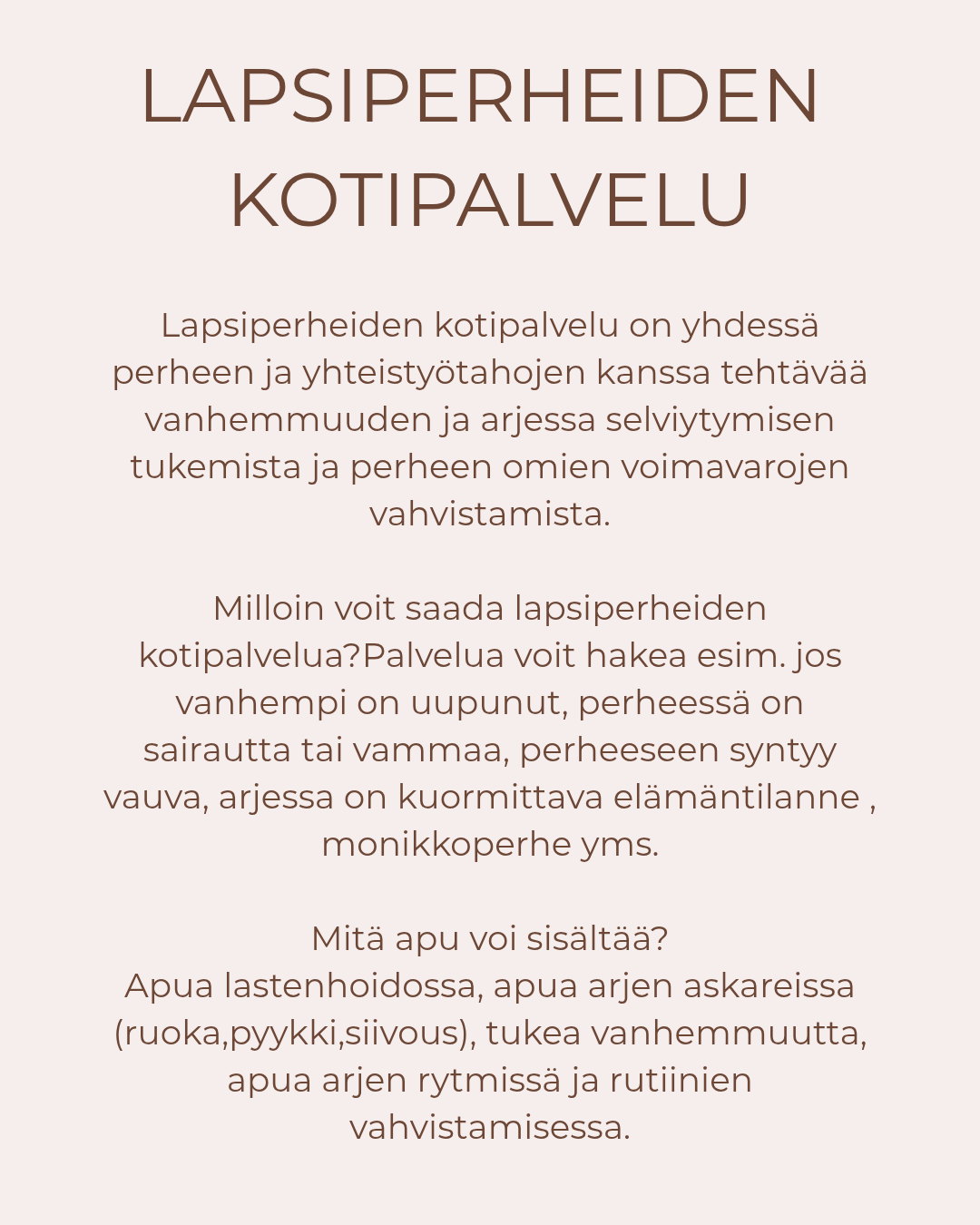 LAPSIPERHEIDEN KOTIPALVELU

Lapsiperheiden kotipalvelu on yhdessä perheen ja yhteistyötahojen kanssa tehtävää vanhemmuuden ja arjessa selviytymisen tukemista ja perheen omien voimavarojen vahvistamista.

Milloin voit saada lapsiperheiden kotipalvelua?Palvelua voit hakea esim. jos vanhempi on uupunut, perheessä on sairautta tai vammaa, perheeseen syntyy vauva, arjessa on kuormittava elämäntilanne , monikkoperhe yms.

Mitä apu voi sisältää?
Apua lastenhoidossa, apua arjen askareissa (ruoka,pyykki,siivous), tukea vanhemmuutta, apua arjen rytmissä ja rutiinien vahvistamisessa.